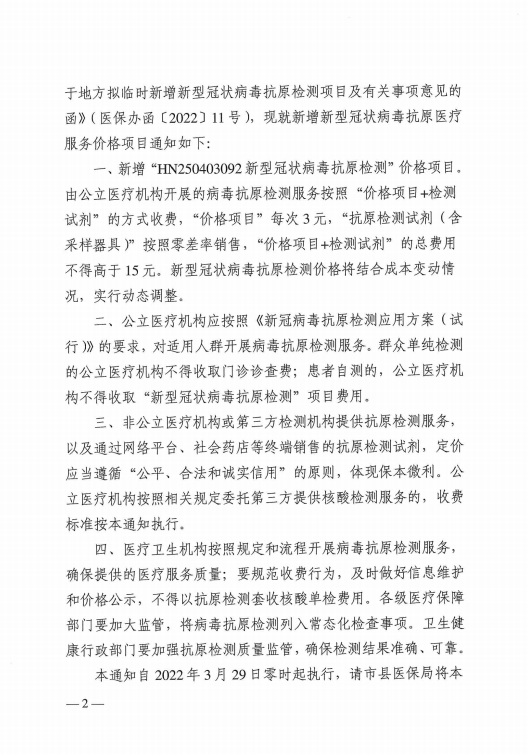 于地方拟临时新增新型冠状病毒抗原检测项目及有关事项意见的函》（医保办函〔2022〕11号），现就新增新型冠状病毒抗原医疗服务价格项目通知如下：

一、新增“HN250403092新型冠状病毒抗原检测”价格项目。由公立医疗机构开展的病毒抗原检测服务按照“价格项目+检测试剂”的方式收费，“价格项目”每次3元，“抗原检测试剂（含采样器具）”按照零差率销售，“价格项目+检测试剂”的总费用不得高于15元。新型冠状病毒抗原检测价格将结合成本变动情况，实行动态调整。

二、公立医疗机构应按照《新冠病毒抗原检测应用方案（试行）》的要求，对适用人群开展病毒抗原检测服务。群众单纯检测的公立医疗机构不得收取门诊诊查费；患者自测的，公立医疗机构不得收取“新型冠状病毒抗原检测”项目费用。

三、非公立医疗机构或第三方检测机构提供抗原检测服务，以及通过网络平台、社会药店等终端销售的抗原检测试剂，定价应当遵循“公平、合法和诚实信用”的原则，体现保本微利。公立医疗机构按照相关规定委托第三方提供核酸检测服务的，收费标准按本通知执行。

四、医疗卫生机构按照规定和流程开展病毒抗原检测服务，确保提供的医疗服务质量；要规范收费行为，及时做好信息维护和价格公示，不得以抗原检测套收核酸单检费用。各级医疗保障部门要加大监管，将病毒抗原检测列入常态化检查事项。卫生健康行政部门要加强抗原检测质量监管，确保检测结果准确、可靠。

本通知自2022年3月29日零时起执行，请市县医保局将本

—2—